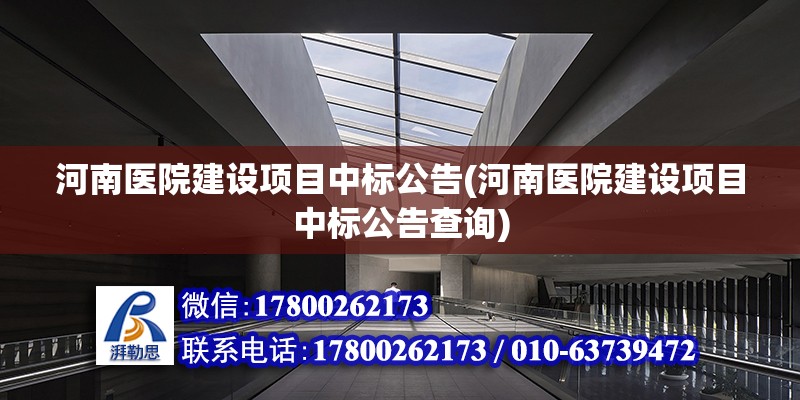 河南医院建设项目中标公告(河南医院建设项目中标公告查询)

湃勒思

微信:17800262173

联系电话:17800262173 / 010-63739472